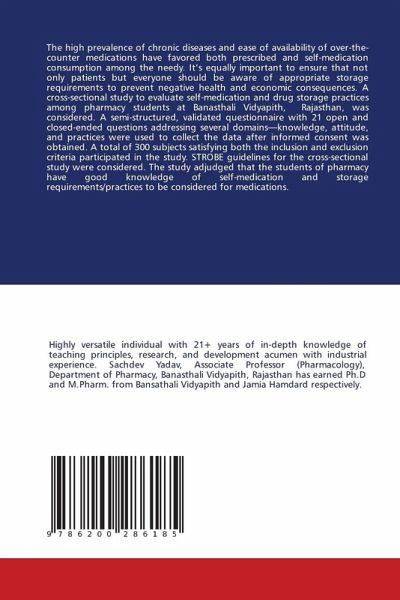 The high prevalence of chronic diseases and ease of availability of over-the-counter medications have favored both prescribed and self-medication consumption among the needy. It's equally important to ensure that not only patients but everyone should be aware of appropriate storage requirements to prevent negative health and economic consequences. A cross-sectional study to evaluate self-medication and drug storage practices among pharmacy students at Banasthali Vidyapith, Rajasthan, was considered. A semi-structured, validated questionnaire with 21 open and closed-ended questions addressing several domains—knowledge, attitude, and practices were used to collect the data after informed consent was obtained. A total of 300 subjects satisfying both the inclusion and exclusion criteria participated in the study. STROBE guidelines for the cross-sectional study were considered. The study adjudged that the students of pharmacy have good knowledge of self-medication and storage requirements/practices to be considered for medications.

Highly versatile individual with 21+ years of in-depth knowledge of teaching principles, research, and development acumen with industrial experience. Sachdev Yadav, Associate Professor (Pharmacology), Department of Pharmacy, Banasthali Vidyapith, Rajasthan has earned Ph.D and M.Pharm. from Bansathali Vidyapith and Jamia Hamdard respectively.

9 786200 286185